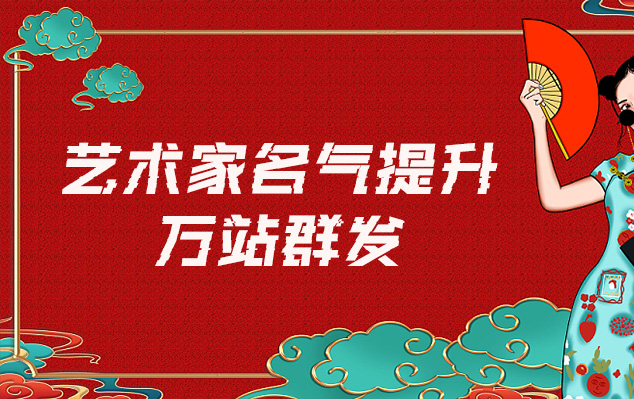 艺术家名气提升
万站群发